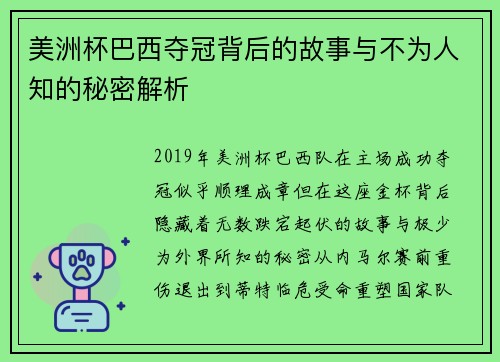 美洲杯巴西夺冠背后的故事与不为人知的秘密解析

2019年美洲杯巴西队在主场成功夺冠似乎顺理成章但在这座金杯背后隐藏着无数跌宕起伏的故事与极少为外界所知的秘密从内马尔赛前重伤退出到蒂特临危受命重塑国家队